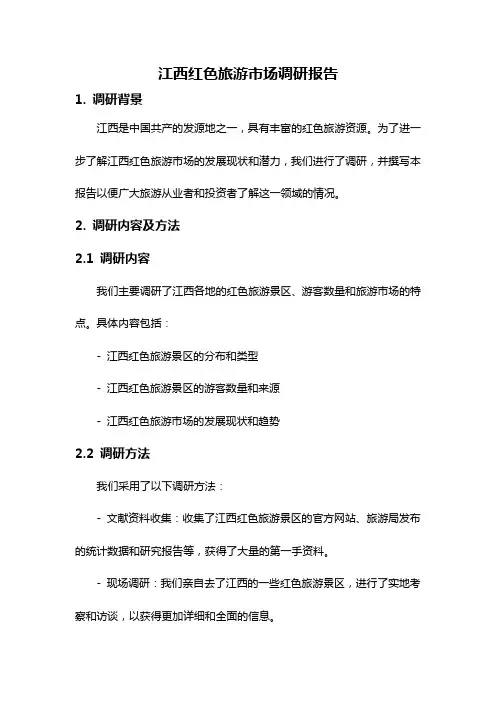 江西红色旅游市场调研报告

1. 调研背景

江西是中国共产的发源地之一，具有丰富的红色旅游资源。为了进一步了解江西红色旅游市场的发展现状和潜力，我们进行了调研，并撰写本报告以便广大旅游从业者和投资者了解这一领域的情况。

2. 调研内容及方法

2.1 调研内容

我们主要调研了江西各地的红色旅游景区、游客数量和旅游市场的特点。具体内容包括：

- 江西红色旅游景区的分布和类型

- 江西红色旅游景区的游客数量和来源

- 江西红色旅游市场的发展现状和趋势

2.2 调研方法

我们采用了以下调研方法：

- 文献资料收集：收集了江西红色旅游景区的官方网站、旅游局发布的统计数据和研究报告等，获得了大量的第一手资料。

- 现场调研：我们亲自去了江西的一些红色旅游景区，进行了实地考察和访谈，以获得更加详细和全面的信息。